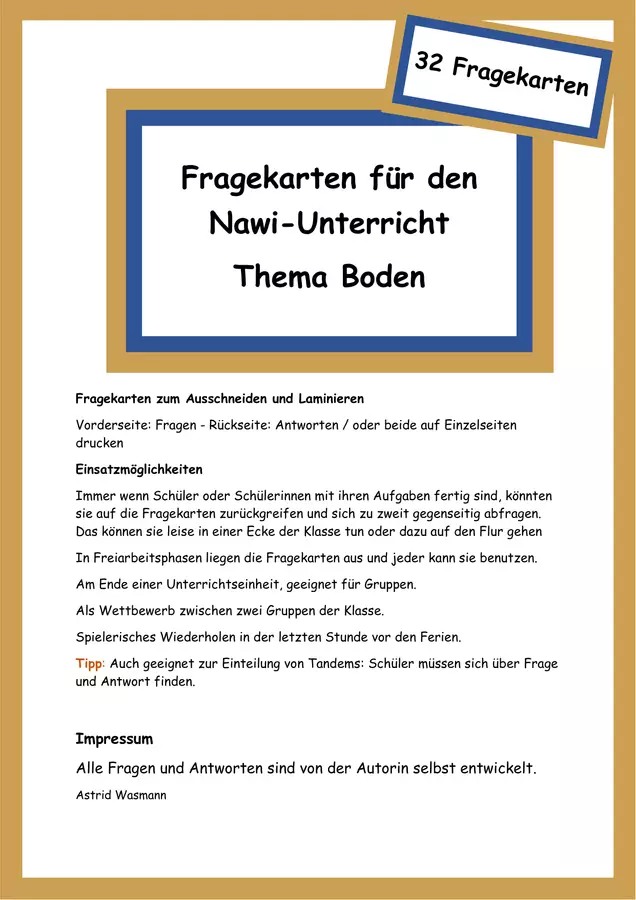 32 Fragekarten

Fragekarten für den Nawi-Unterricht
Thema Boden

Fragekarten zum Ausschneiden und Laminieren

Vorderseite: Fragen - Rückseite: Antworten / oder beide auf Einzelseiten drucken

Einsatzmöglichkeiten

Immer wenn Schüler oder Schülerinnen mit ihren Aufgaben fertig sind, könnten sie auf die Fragekarten zurückgreifen und sich zu zweit gegenseitig abfragen. Das können sie leise in einer Ecke der Klasse tun oder dazu auf den Flur gehen

In Freiarbeitsphasen liegen die Fragekarten aus und jeder kann sie benutzen.

Am Ende einer Unterrichtseinheit, geeignet für Gruppen.

Als Wettbewerb zwischen zwei Gruppen der Klasse.

Spielerisches Wiederholen in der letzten Stunde vor den Ferien.

Tipp: Auch geeignet zur Einteilung von Tandems: Schüler müssen sich über Frage und Antwort finden.

Impressum

Alle Fragen und Antworten sind von der Autorin selbst entwickelt.

Astrid Wasmann